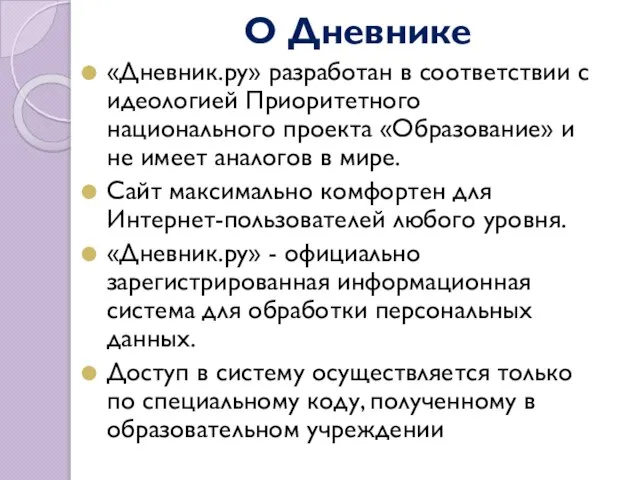 О Дневнике

«Дневник.ру» разработан в соответствии с идеологией Приоритетного национального проекта «Образование» и не имеет аналогов в мире.

Сайт максимально комфортен для Интернет-пользователей любого уровня.

«Дневник.ру» - официально зарегистрированная информационная система для обработки персональных данных.

Доступ в систему осуществляется только по специальному коду, полученному в образовательном учреждении